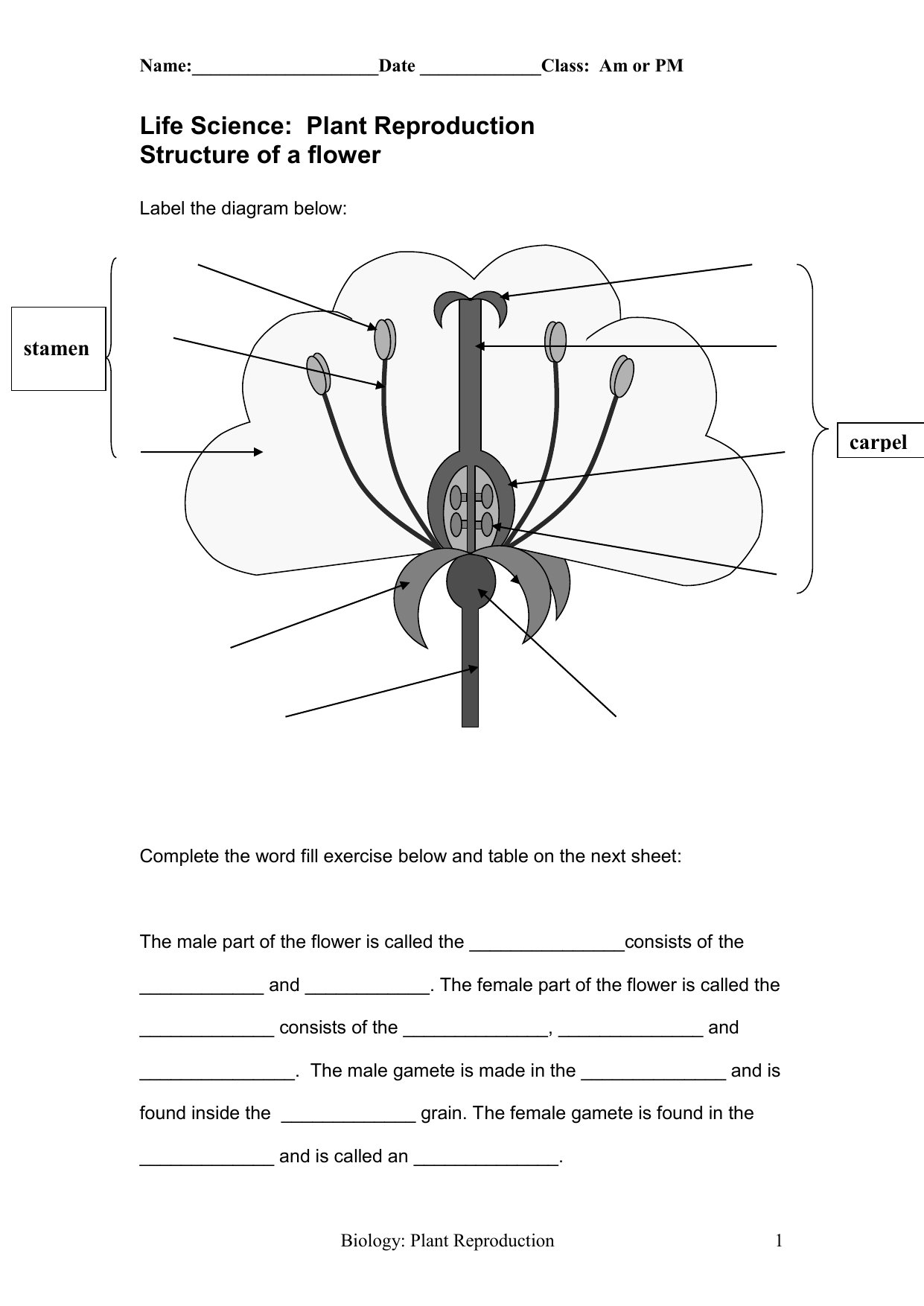 Name:____________________Date _____________Class: Am or PM

Life Science: Plant Reproduction
Structure of a flower

Label the diagram below:

stamen

carpel

Complete the word fill exercise below and table on the next sheet:

The male part of the flower is called the _______________consists of the ____________ and ____________. The female part of the flower is called the _____________ consists of the ______________, ______________ and _______________. The male gamete is made in the ______________ and is found inside the _____________ grain. The female gamete is found in the _____________ and is called an ______________.

Biology: Plant Reproduction

1